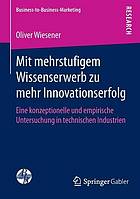 Business-to-Business-Marketing

RESEARCH

Oliver Wiesener

Mit mehrstufigem Wissenserwerb zu mehr Innovationserfolg

Eine konzeptionelle und empirische Untersuchung in technischen Industrien

Springer Gabler